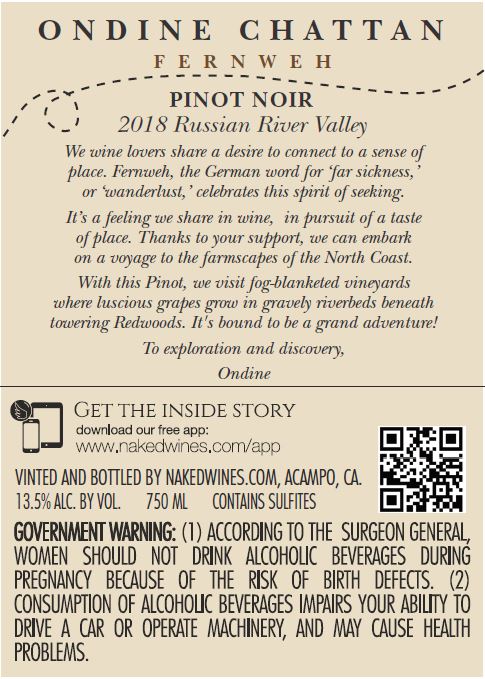 ONDINE CHATTAN
FERNWEH

PINOT NOIR
2018 Russian River Valley

We wine lovers share a desire to connect to a sense of place. Fernweh, the German word for 'far sickness,' or 'wanderlust,' celebrates this spirit of seeking.

It's a feeling we share in wine, in pursuit of a taste of place. Thanks to your support, we can embark on a voyage to the farmscapes of the North Coast.

With this Pinot, we visit fog-blanketed vineyards where luscious grapes grow in gravely riverbeds beneath towering Redwoods. It's bound to be a grand adventure!

To exploration and discovery,

Ondine

GET THE INSIDE STORY
download our free app:
www.nakedwines.com/app

VINTED AND BOTTLED BY NAKEDWINES.COM, ACAMPO, CA.
13.5% ALC. BY VOL. 750 ML CONTAINS SULFITES

GOVERNMENT WARNING: (1) ACCORDING TO THE SURGEON GENERAL, WOMEN SHOULD NOT DRINK ALCOHOLIC BEVERAGES DURING PREGNANCY BECAUSE OF THE RISK OF BIRTH DEFECTS. (2) CONSUMPTION OF ALCOHOLIC BEVERAGES IMPAIRS YOUR ABILITY TO DRIVE A CAR OR OPERATE MACHINERY, AND MAY CAUSE HEALTH PROBLEMS.